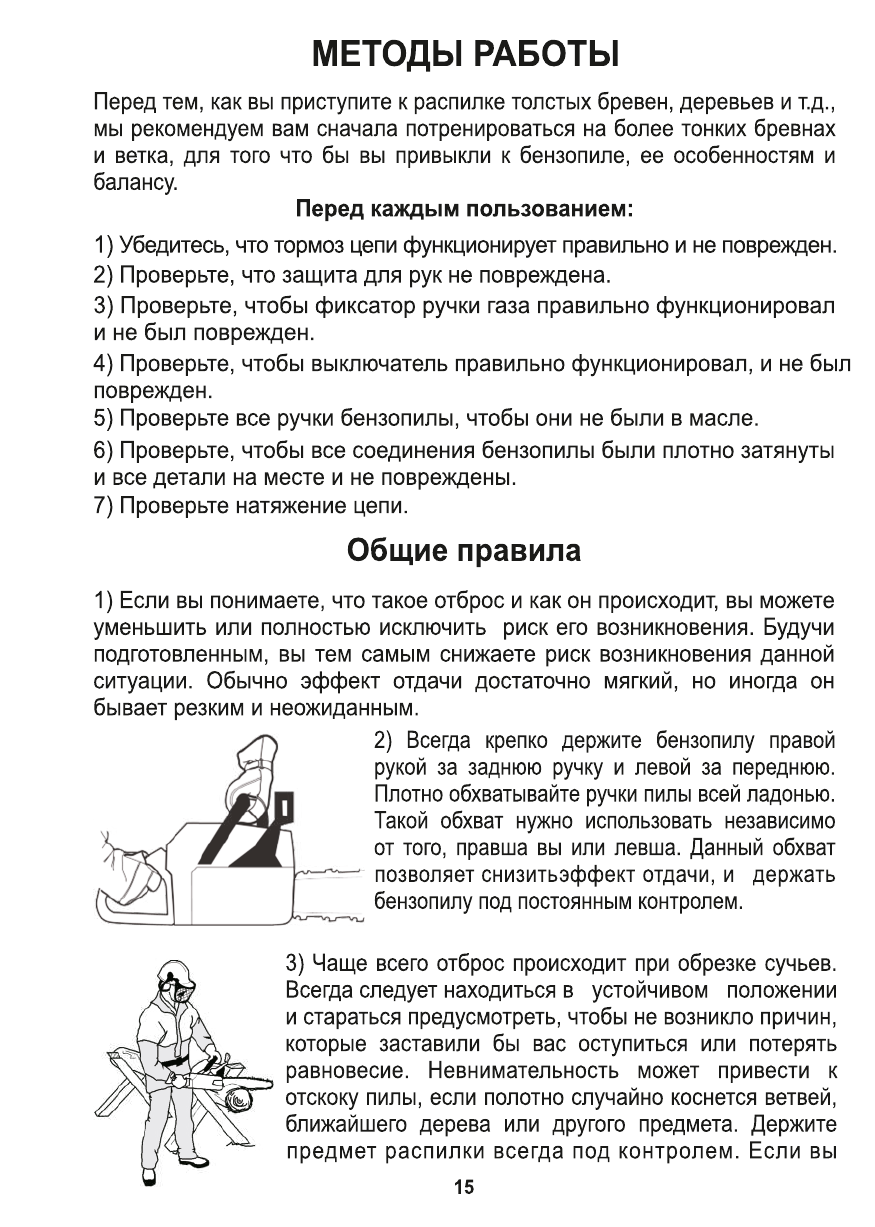 МЕТОДЫ РАБОТЫ

Перед тем, как вы приступите к распилке толстых бревен, деревьев и т.д., мы рекомендуем вам сначала потренироваться на более тонких бревнах и ветка, для того что бы вы привыкли к бензопиле, ее особенностям и балансу.

Перед каждым пользованием:

1) Убедитесь, что тормоз цепи функционирует правильно и не поврежден.

2) Проверьте, что защита для рук не повреждена.

3) Проверьте, чтобы фиксатор ручки газа правильно функционировал и не был поврежден.

4) Проверьте, чтобы выключатель правильно функционировал, и не был поврежден.

5) Проверьте все ручки бензопилы, чтобы они не были в масле.

6) Проверьте, чтобы все соединения бензопилы были плотно затянуты и все детали на месте и не повреждены.

7) Проверьте натяжение цепи.

Общие правила

1) Если вы понимаете, что такое отброс и как он происходит, вы можете уменьшить или полностью исключить риск его возникновения. Будучи подготовленным, вы тем самым снижаете риск возникновения данной ситуации. Обычно эффект отдачи достаточно мягкий, но иногда он бывает резким и неожиданным.

2) Всегда крепко держите бензопилу правой рукой за заднюю ручку и левой за переднюю. Плотно обхватывайте ручки пилы всей ладонью. Такой обхват нужно использовать независимо от того, правша вы или левша. Данный обхват позволяет снизитьэффект отдачи, и держать бензопилу под постоянным контролем.

3) Чаще всего отброс происходит при обрезке сучьев. Всегда следует находиться в устойчивом положении и стараться предусмотреть, чтобы не возникло причин, которые заставили бы вас оступиться или потерять равновесие. Невнимательность может привести к отскоку пилы, если полотно случайно коснется ветвей, ближайшего дерева или другого предмета. Держите предмет распилки всегда под контролем. Если вы

15